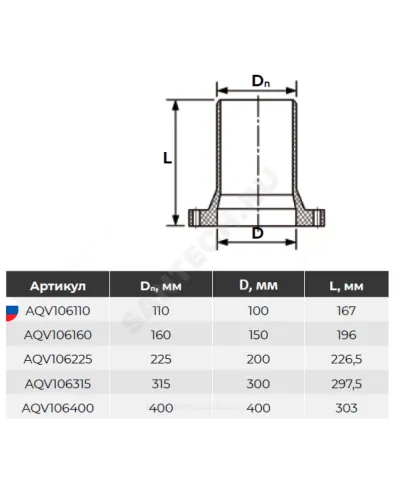 $D_n$

L

D

SANTECH.RU

| Артикул | $D_n$, мм | D, мм | L, мм |
|---|---|---|---|
| AQV106110 | 110 | 100 | 167 |
| AQV106160 | 160 | 150 | 196 |
| AQV106225 | 225 | 200 | 226,5 |
| AQV106315 | 315 | 300 | 297,5 |
| AQV106400 | 400 | 400 | 303 |